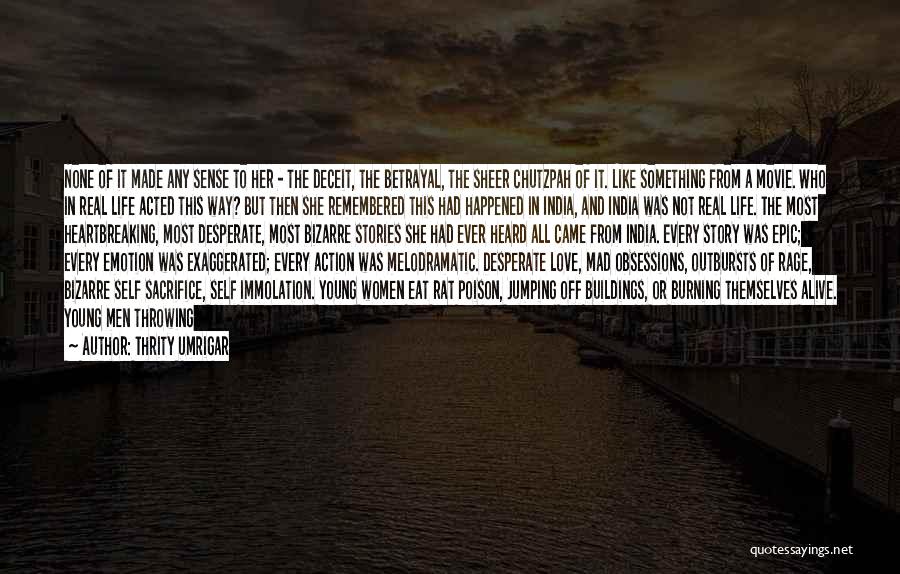 NONE OF IT MADE ANY SENSE TO HER - THE DECEIT, THE BETRAYAL, THE SHEER CHUTZPAH OF IT. LIKE SOMETHING FROM A MOVIE. WHO IN REAL LIFE ACTED THIS WAY? BUT THEN SHE REMEMBERED THIS HAD HAPPENED IN INDIA, AND INDIA WAS NOT REAL LIFE. THE MOST HEARTBREAKING, MOST DESPERATE, MOST BIZARRE STORIES SHE HAD EVER HEARD ALL CAME FROM INDIA. EVERY STORY WAS EPIC; EVERY EMOTION WAS EXAGGERATED; EVERY ACTION WAS MELODRAMATIC. DESPERATE LOVE, MAD OBSESSIONS, OUTBURSTS OF RAGE, BIZARRE SELF SACRIFICE, SELF IMMOLATION. YOUNG WOMEN EAT RAT POISON, JUMPING OFF BUILDINGS, OR BURNING THEMSELVES ALIVE. YOUNG MEN THROWING

— AUTHOR: THRITY UMRIGAR

quotessayings.net